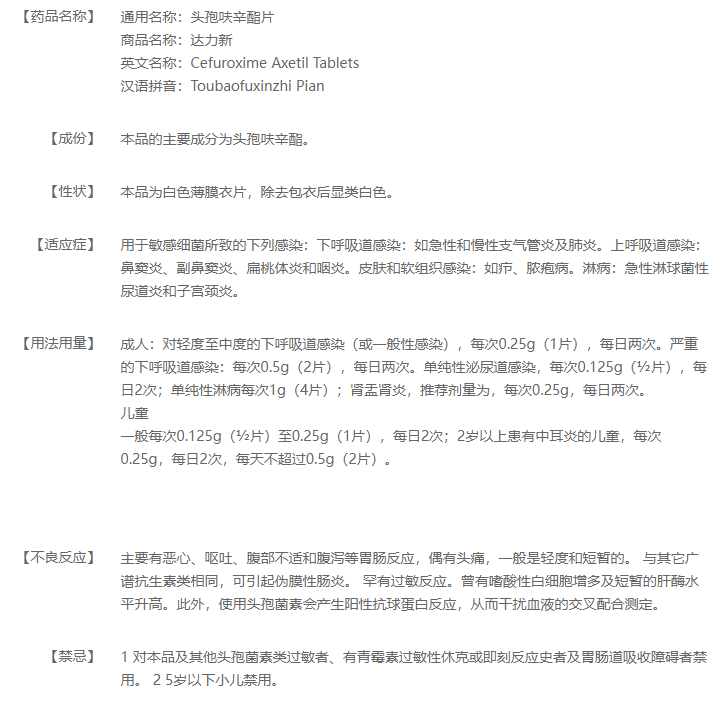 【药品名称】 通用名称：头孢呋辛酯片
商品名称：达力新
英文名称：Cefuroxime Axetil Tablets
汉语拼音：Toubaofuxinzhi Pian

【成份】 本品的主要成分为头孢呋辛酯。

【性状】 本品为白色薄膜衣片，除去包衣后显类白色。

【适应症】 用于敏感细菌所致的下列感染：下呼吸道感染：如急性和慢性支气管炎及肺炎。上呼吸道感染：鼻窦炎、副鼻窦炎、扁桃体炎和咽炎。皮肤和软组织感染：如疖、脓疱病。淋病：急性淋球菌性尿道炎和子宫颈炎。

【用法用量】 成人：对轻度至中度的下呼吸道感染（或一般性感染），每次0.25g（1片），每日两次。严重的下呼吸道感染：每次0.5g（2片），每日两次。单纯性泌尿道感染，每次0.125g（½片），每日2次；单纯性淋病每次1g（4片）；肾盂肾炎，推荐剂量为，每次0.25g，每日两次。
儿童
一般每次0.125g（½片）至0.25g（1片），每日2次；2岁以上患有中耳炎的儿童，每次0.25g，每日2次，每天不超过0.5g（2片）。

【不良反应】 主要有恶心、呕吐、腹部不适和腹泻等胃肠反应，偶有头痛，一般是轻度和短暂的。 与其它广谱抗生素类相同，可引起伪膜性肠炎。 罕有过敏反应。曾有嗜酸性白细胞增多及短暂的肝酶水平升高。此外，使用头孢菌素会产生阳性抗球蛋白反应，从而干扰血液的交叉配合测定。

【禁忌】 1 对本品及其他头孢菌素类过敏者、有青霉素过敏性休克或即刻反应史者及胃肠道吸收障碍者禁用。 2 5岁以下小儿禁用。